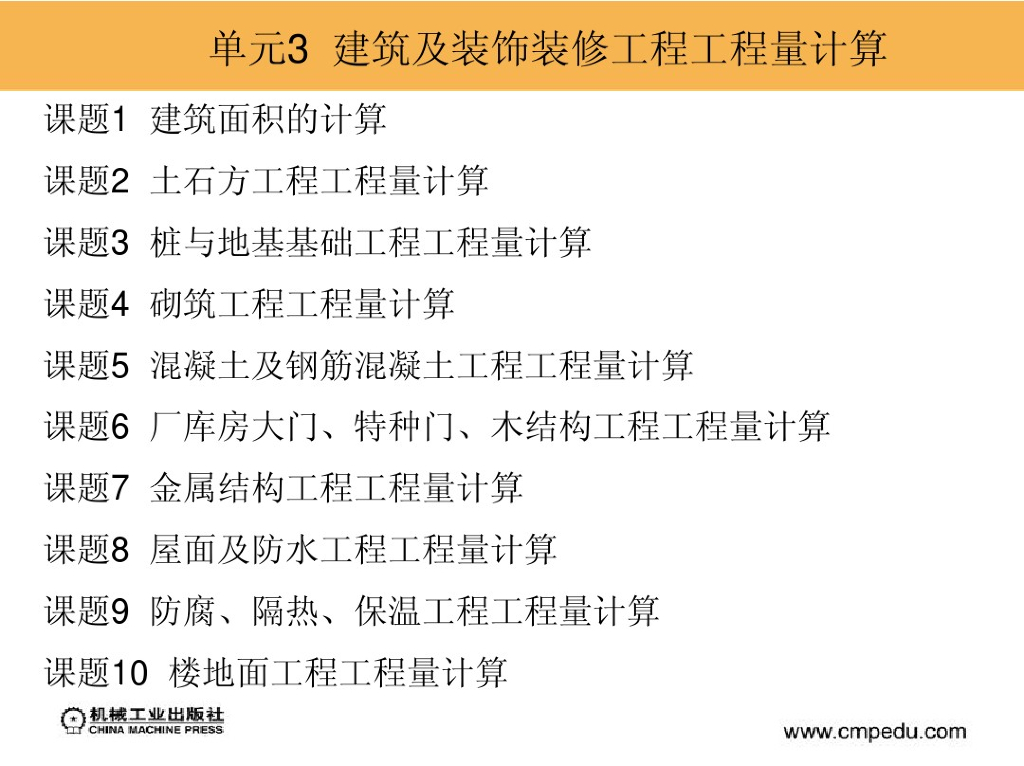 单元3 建筑及装饰装修工程工程量计算

课题1 建筑面积的计算

课题2 土石方工程工程量计算

课题3 桩与地基基础工程工程量计算

课题4 砌筑工程工程量计算

课题5 混凝土及钢筋混凝土工程工程量计算

课题6 厂库房大门、特种门、木结构工程工程量计算

课题7 金属结构工程工程量计算

课题8 屋面及防水工程工程量计算

课题9 防腐、隔热、保温工程工程量计算

课题10 楼地面工程工程量计算

机械工业出版社
CHINA MACHINE PRESS

www.cmpedu.com